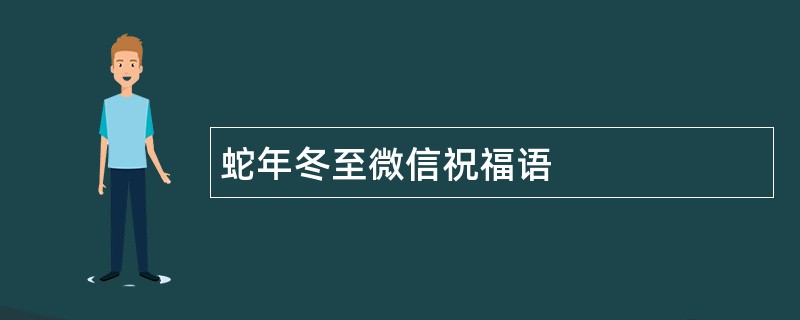 蛇年冬至微信祝福语